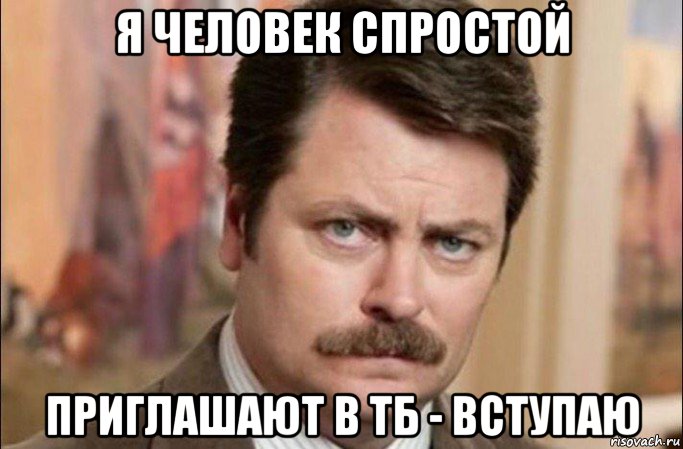 Я ЧЕЛОВЕК СПРОСТОЙ

ПРИГЛАШАЮТ В ТБ - ВСТУПАЮ

risovach.ru